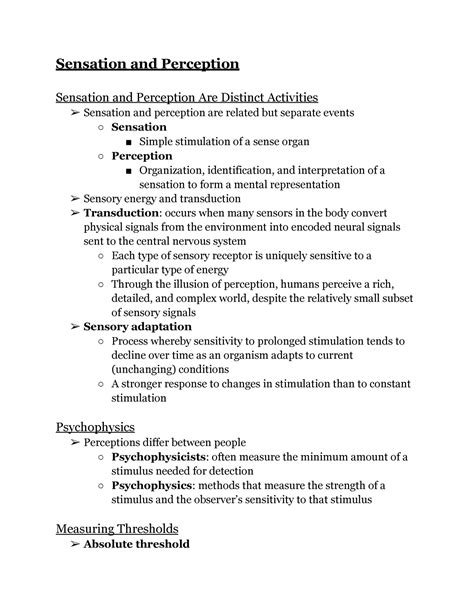 Sensation and Perception

Sensation and Perception Are Distinct Activities

➢ Sensation and perception are related but separate events
  ○ Sensation
    ■ Simple stimulation of a sense organ
  ○ Perception
    ■ Organization, identification, and interpretation of a sensation to form a mental representation
➢ Sensory energy and transduction
➢ Transduction: occurs when many sensors in the body convert physical signals from the environment into encoded neural signals sent to the central nervous system
  ○ Each type of sensory receptor is uniquely sensitive to a particular type of energy
  ○ Through the illusion of perception, humans perceive a rich, detailed, and complex world, despite the relatively small subset of sensory signals
➢ Sensory adaptation
  ○ Process whereby sensitivity to prolonged stimulation tends to decline over time as an organism adapts to current (unchanging) conditions
  ○ A stronger response to changes in stimulation than to constant stimulation

Psychophysics

➢ Perceptions differ between people
  ○ Psychophysicists: often measure the minimum amount of a stimulus needed for detection
  ○ Psychophysics: methods that measure the strength of a stimulus and the observer's sensitivity to that stimulus

Measuring Thresholds

➢ Absolute threshold